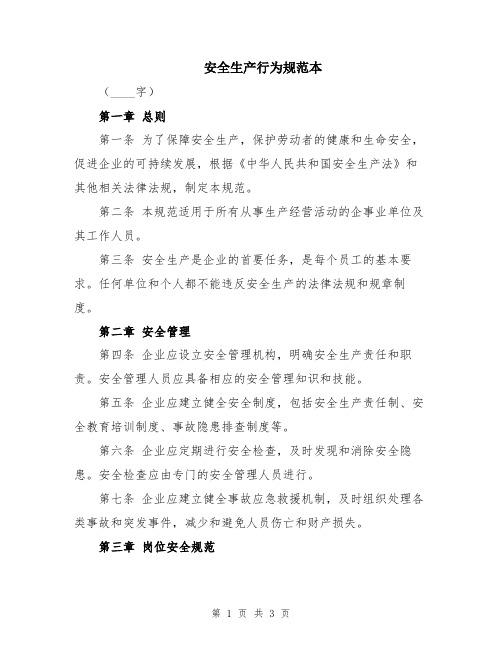 安全生产行为规范本

（____字）

第一章 总则

第一条 为了保障安全生产，保护劳动者的健康和生命安全，促进企业的可持续发展，根据《中华人民共和国安全生产法》和其他相关法律法规，制定本规范。

第二条 本规范适用于所有从事生产经营活动的企事业单位及其工作人员。

第三条 安全生产是企业的首要任务，是每个员工的基本要求。任何单位和个人都不能违反安全生产的法律法规和规章制度。

第二章 安全管理

第四条 企业应设立安全管理机构，明确安全生产责任和职责。安全管理人员应具备相应的安全管理知识和技能。

第五条 企业应建立健全安全制度，包括安全生产责任制、安全教育培训制度、事故隐患排查制度等。

第六条 企业应定期进行安全检查，及时发现和消除安全隐患。安全检查应由专门的安全管理人员进行。

第七条 企业应建立健全事故应急救援机制，及时组织处理各类事故和突发事件，减少和避免人员伤亡和财产损失。

第三章 岗位安全规范

第 1 页 共 3 页